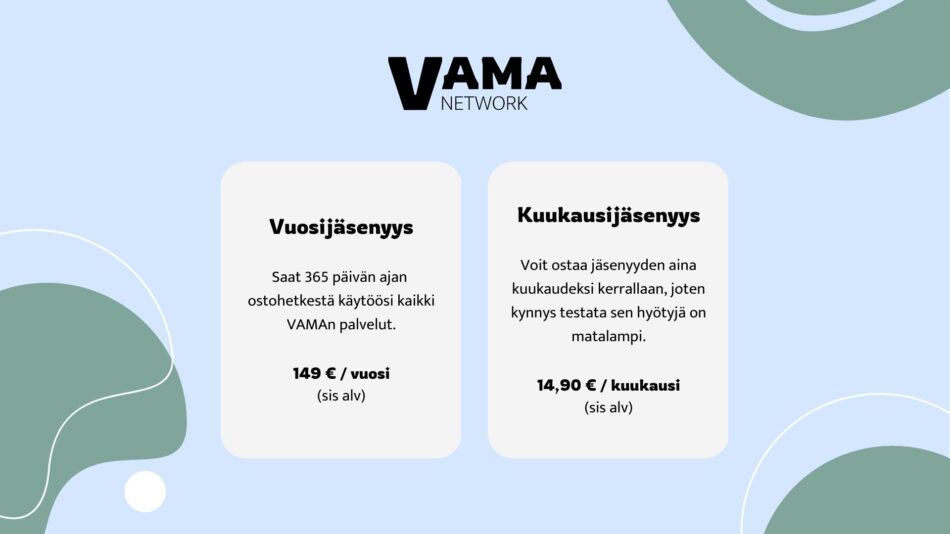 VAMA
NETWORK

Vuosijäsenyys

Saat 365 päivän ajan ostohetkestä käytöösi kaikki VAMAn palvelut.

149 € / vuosi
(sis alv)

Kuukausijäsenyys

Voit ostaa jäsenyyden aina kuukaudeksi kerrallaan, joten kynnys testata sen hyötyjä on matalampi.

14,90 € / kuukausi
(sis alv)